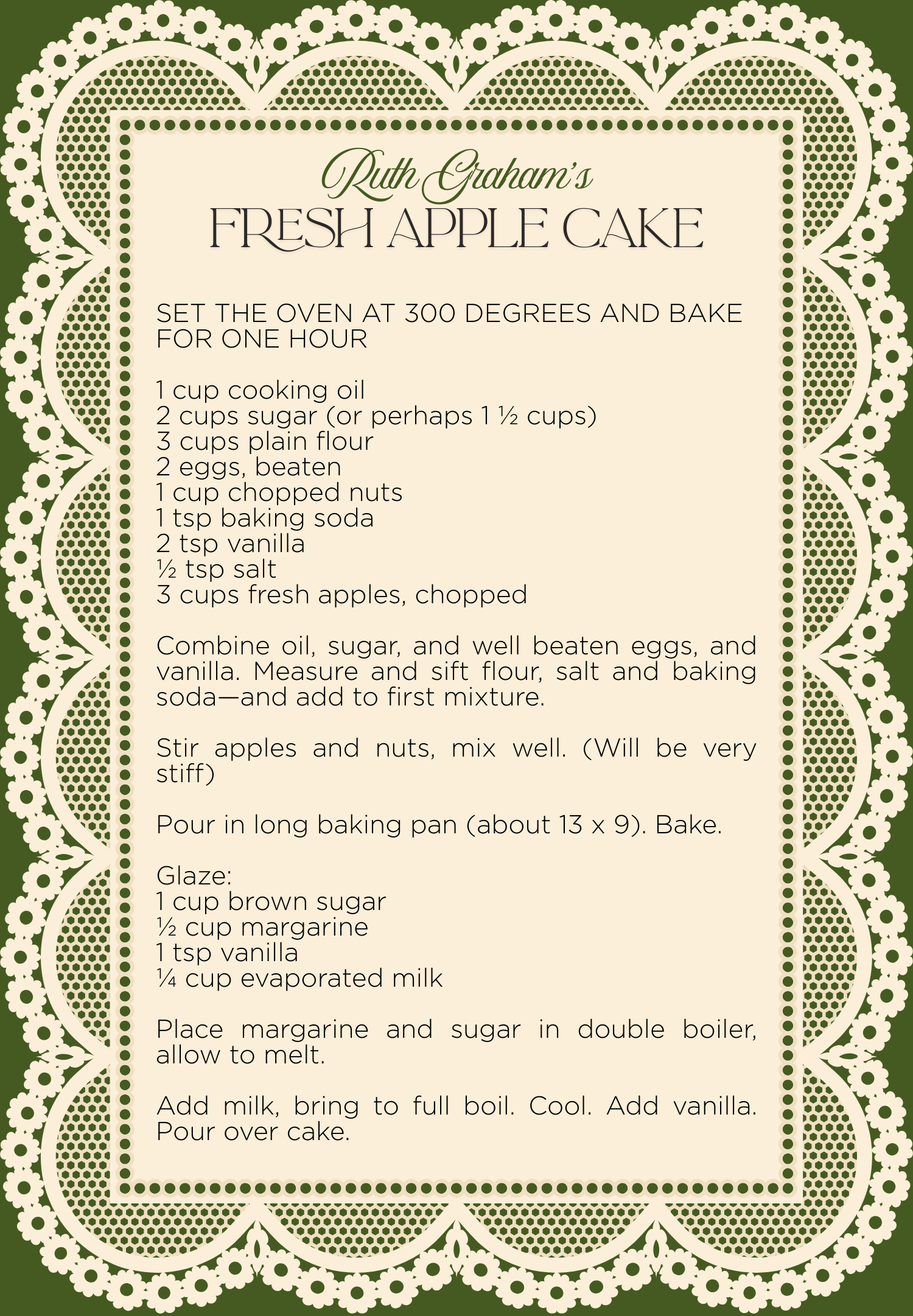 Ruth Graham's
FRESH APPLE CAKE

SET THE OVEN AT 300 DEGREES AND BAKE FOR ONE HOUR

1 cup cooking oil
2 cups sugar (or perhaps 1 ½ cups)
3 cups plain flour
2 eggs, beaten
1 cup chopped nuts
1 tsp baking soda
2 tsp vanilla
½ tsp salt
3 cups fresh apples, chopped

Combine oil, sugar, and well beaten eggs, and vanilla. Measure and sift flour, salt and baking soda—and add to first mixture.

Stir apples and nuts, mix well. (Will be very stiff)

Pour in long baking pan (about 13 x 9). Bake.

Glaze:
1 cup brown sugar
½ cup margarine
1 tsp vanilla
¼ cup evaporated milk

Place margarine and sugar in double boiler, allow to melt.

Add milk, bring to full boil. Cool. Add vanilla. Pour over cake.